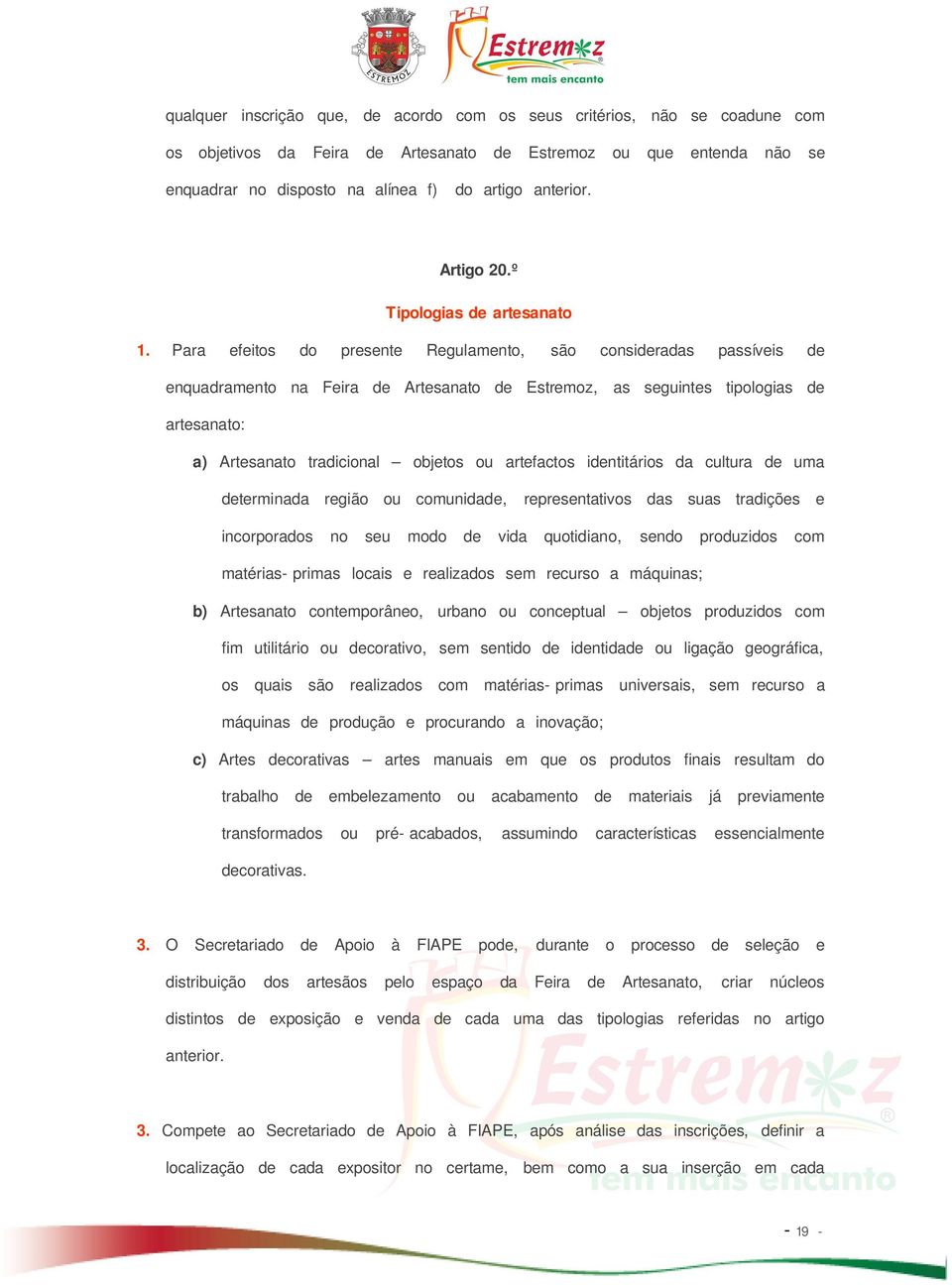 ESTREMOZ

Estremoz
tem mais encanto

qualquer inscrição que, de acordo com os seus critérios, não se coadune com os objetivos da Feira de Artesanato de Estremoz ou que entenda não se enquadrar no disposto na alínea f) do artigo anterior.

Artigo 20.º

Tipologias de artesanato

1. Para efeitos do presente Regulamento, são consideradas passíveis de enquadramento na Feira de Artesanato de Estremoz, as seguintes tipologias de artesanato:

a) Artesanato tradicional – objetos ou artefactos identitários da cultura de uma determinada região ou comunidade, representativos das suas tradições e incorporados no seu modo de vida quotidiano, sendo produzidos com matérias- primas locais e realizados sem recurso a máquinas;

b) Artesanato contemporâneo, urbano ou conceptual – objetos produzidos com fim utilitário ou decorativo, sem sentido de identidade ou ligação geográfica, os quais são realizados com matérias- primas universais, sem recurso a máquinas de produção e procurando a inovação;

c) Artes decorativas – artes manuais em que os produtos finais resultam do trabalho de embelezamento ou acabamento de materiais já previamente transformados ou pré- acabados, assumindo características essencialmente decorativas.

3. O Secretariado de Apoio à FIAPE pode, durante o processo de seleção e distribuição dos artesãos pelo espaço da Feira de Artesanato, criar núcleos distintos de exposição e venda de cada uma das tipologias referidas no artigo anterior.

3. Compete ao Secretariado de Apoio à FIAPE, após análise das inscrições, definir a localização de cada expositor no certame, bem como a sua inserção em cada

Estremoz
tem mais encanto

- 19 -